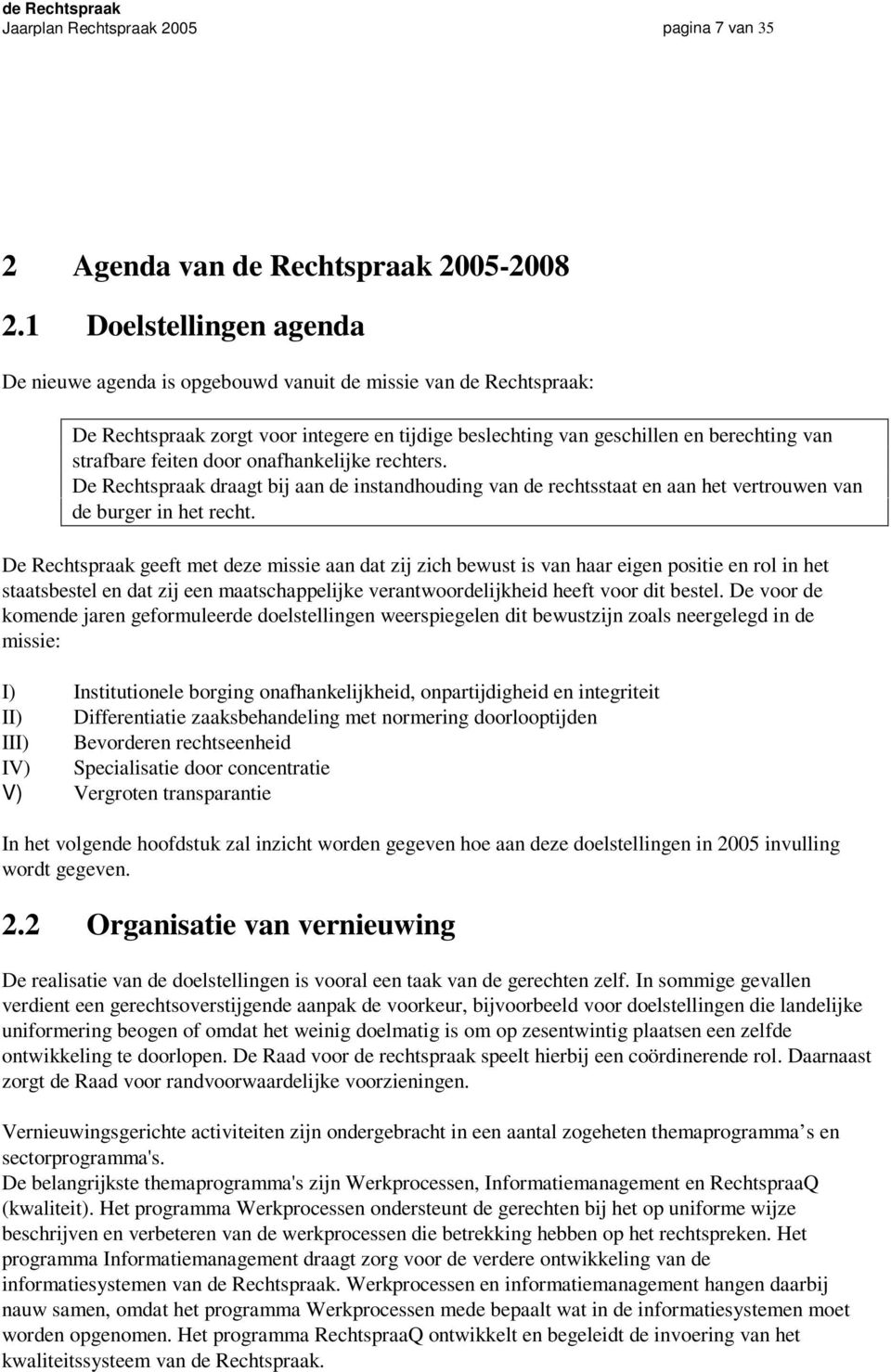 de Rechtspraak
Jaarplan Rechtspraak 2005 pagina 7 van 35

2 Agenda van de Rechtspraak 2005-2008

2.1 Doelstellingen agenda

De nieuwe agenda is opgebouwd vanuit de missie van de Rechtspraak:

De Rechtspraak zorgt voor integere en tijdige beslechting van geschillen en berechting van strafbare feiten door onafhankelijke rechters.
De Rechtspraak draagt bij aan de instandhouding van de rechtsstaat en aan het vertrouwen van de burger in het recht.

De Rechtspraak geeft met deze missie aan dat zij zich bewust is van haar eigen positie en rol in het staatsbestel en dat zij een maatschappelijke verantwoordelijkheid heeft voor dit bestel. De voor de komende jaren geformuleerde doelstellingen weerspiegelen dit bewustzijn zoals neergelegd in de missie:

I) Institutionele borging onafhankelijkheid, onpartijdigheid en integriteit
II) Differentiatie zaaksbehandeling met normering doorlooptijden
III) Bevorderen rechtseenheid
IV) Specialisatie door concentratie
V) Vergroten transparantie

In het volgende hoofdstuk zal inzicht worden gegeven hoe aan deze doelstellingen in 2005 invulling wordt gegeven.

2.2 Organisatie van vernieuwing

De realisatie van de doelstellingen is vooral een taak van de gerechten zelf. In sommige gevallen verdient een gerechtsoverstijgende aanpak de voorkeur, bijvoorbeeld voor doelstellingen die landelijke uniformering beogen of omdat het weinig doelmatig is om op zesentwintig plaatsen een zelfde ontwikkeling te doorlopen. De Raad voor de rechtspraak speelt hierbij een coördinerende rol. Daarnaast zorgt de Raad voor randvoorwaardelijke voorzieningen.

Vernieuwingsgerichte activiteiten zijn ondergebracht in een aantal zogeheten themaprogramma’s en sectorprogramma's.
De belangrijkste themaprogramma's zijn Werkprocessen, Informatiemanagement en RechtspraaQ (kwaliteit). Het programma Werkprocessen ondersteunt de gerechten bij het op uniforme wijze beschrijven en verbeteren van de werkprocessen die betrekking hebben op het rechtspreken. Het programma Informatiemanagement draagt zorg voor de verdere ontwikkeling van de informatiesystemen van de Rechtspraak. Werkprocessen en informatiemanagement hangen daarbij nauw samen, omdat het programma Werkprocessen mede bepaalt wat in de informatiesystemen moet worden opgenomen. Het programma RechtspraaQ ontwikkelt en begeleidt de invoering van het kwaliteitssysteem van de Rechtspraak.